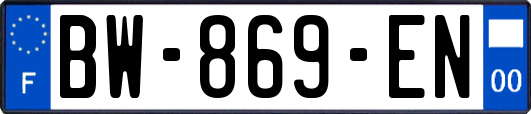 F
BW-869-EN
00